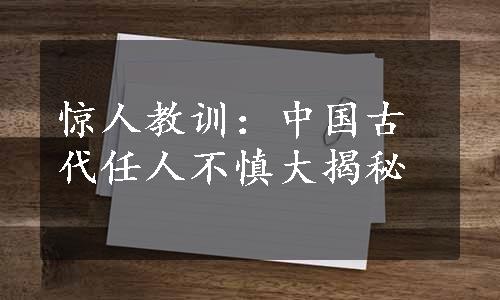 惊人教训：中国古代任人不慎大揭秘